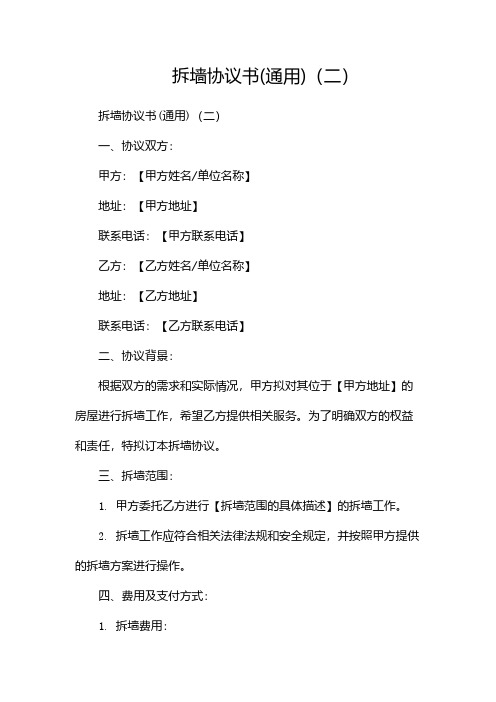 拆墙协议书(通用)（二）

拆墙协议书(通用)（二）

一、协议双方：

甲方：【甲方姓名/单位名称】

地址：【甲方地址】

联系电话：【甲方联系电话】

乙方：【乙方姓名/单位名称】

地址：【乙方地址】

联系电话：【乙方联系电话】

二、协议背景：

根据双方的需求和实际情况，甲方拟对其位于【甲方地址】的房屋进行拆墙工作，希望乙方提供相关服务。为了明确双方的权益和责任，特拟订本拆墙协议。

三、拆墙范围：

1. 甲方委托乙方进行【拆墙范围的具体描述】的拆墙工作。

2. 拆墙工作应符合相关法律法规和安全规定，并按照甲方提供的拆墙方案进行操作。

四、费用及支付方式：

1. 拆墙费用：